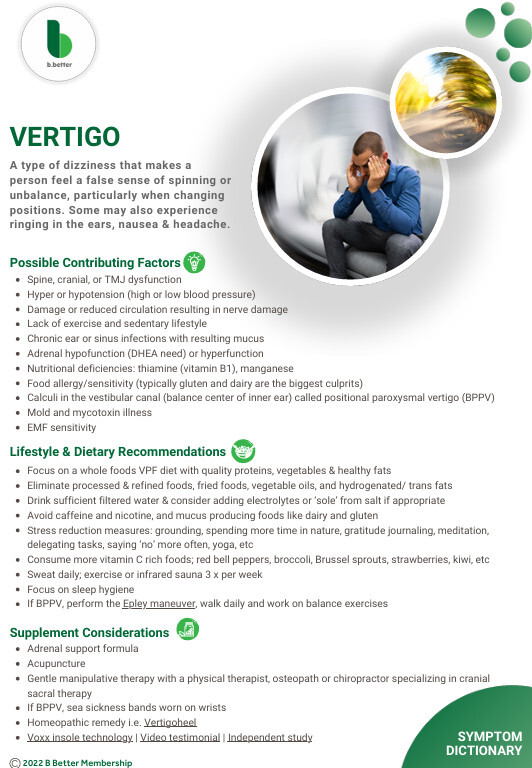 b.better

VERTIGO

A type of dizziness that makes a person feel a false sense of spinning or unbalance, particularly when changing positions. Some may also experience ringing in the ears, nausea & headache.

Possible Contributing Factors

- Spine, cranial, or TMJ dysfunction
- Hyper or hypotension (high or low blood pressure)
- Damage or reduced circulation resulting in nerve damage
- Lack of exercise and sedentary lifestyle
- Chronic ear or sinus infections with resulting mucus
- Adrenal hypofunction (DHEA need) or hyperfunction
- Nutritional deficiencies: thiamine (vitamin B1), manganese
- Food allergy/sensitivity (typically gluten and dairy are the biggest culprits)
- Calculi in the vestibular canal (balance center of inner ear) called positional paroxysmal vertigo (BPPV)
- Mold and mycotoxin illness
- EMF sensitivity

Lifestyle & Dietary Recommendations

- Focus on a whole foods VPF diet with quality proteins, vegetables & healthy fats
- Eliminate processed & refined foods, fried foods, vegetable oils, and hydrogenated/ trans fats
- Drink sufficient filtered water & consider adding electrolytes or 'sole' from salt if appropriate
- Avoid caffeine and nicotine, and mucus producing foods like dairy and gluten
- Stress reduction measures: grounding, spending more time in nature, gratitude journaling, meditation, delegating tasks, saying 'no' more often, yoga, etc
- Consume more vitamin C rich foods; red bell peppers, broccoli, Brussel sprouts, strawberries, kiwi, etc
- Sweat daily; exercise or infrared sauna 3 x per week
- Focus on sleep hygiene
- If BPPV, perform the Epley maneuver, walk daily and work on balance exercises

Supplement Considerations

- Adrenal support formula
- Acupuncture
- Gentle manipulative therapy with a physical therapist, osteopath or chiropractor specializing in cranial sacral therapy
- If BPPV, sea sickness bands worn on wrists
- Homeopathic remedy i.e. Vertigoheel
- Voxx insole technology | Video testimonial | Independent study

© 2022 B Better Membership

SYMPTOM DICTIONARY